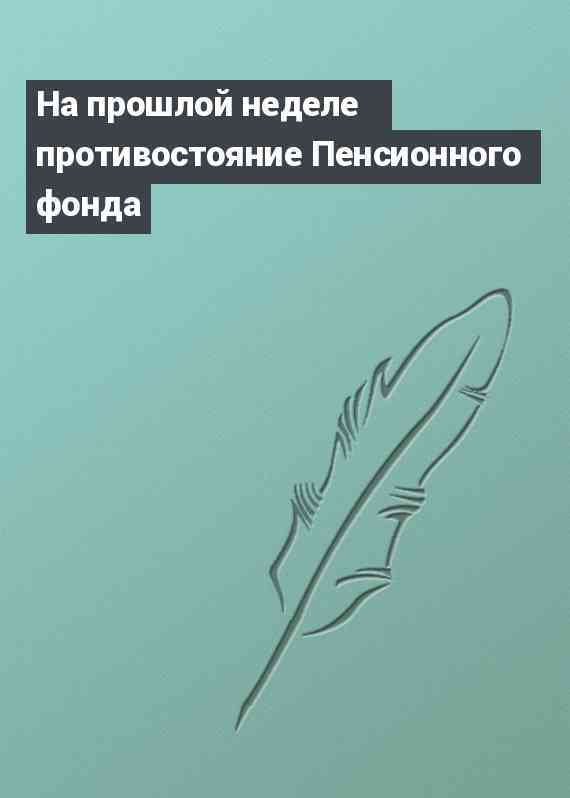 На прошлой неделе противостояние Пенсионного фонда